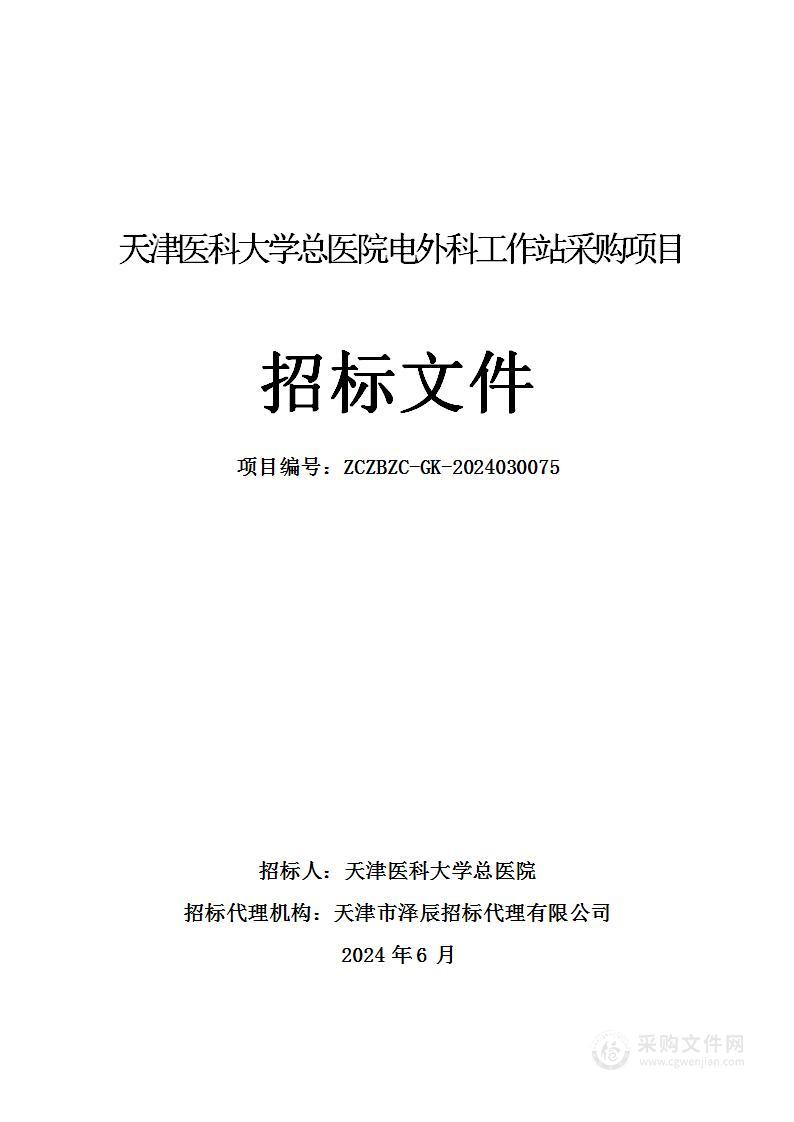 天津医科大学总医院电外科工作站采购项目

招标文件

项目编号：ZCZBZC-GK-2024030075

招标人：天津医科大学总医院

招标代理机构：天津市泽辰招标代理有限公司

2024 年 6 月

采购文件网
www.cgwenjian.com